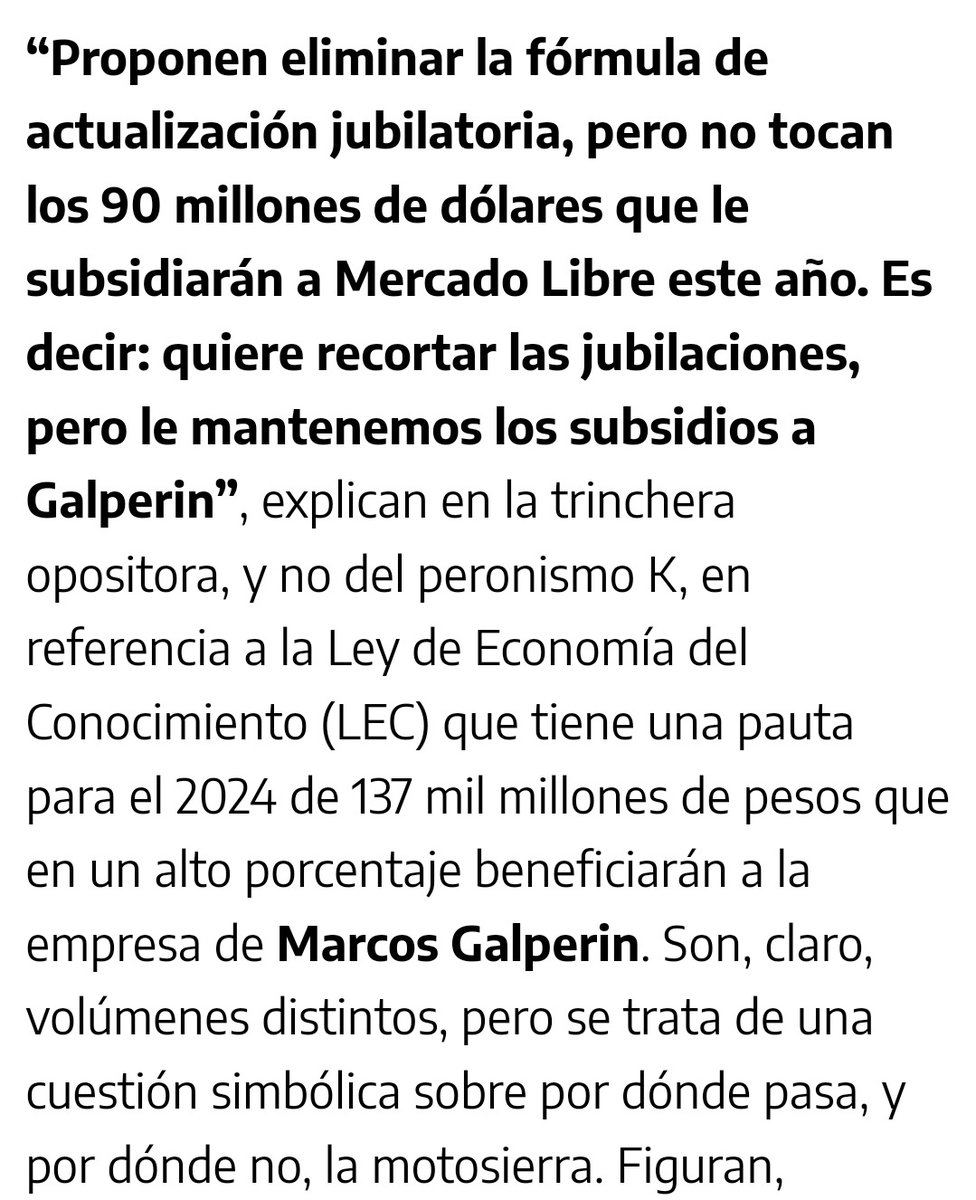 “Proponen eliminar la fórmula de actualización jubilatoria, pero no tocan los 90 millones de dólares que le subsidiarán a Mercado Libre este año. Es decir: quiere recortar las jubilaciones, pero le mantenemos los subsidios a Galperin”, explican en la trinchera opositora, y no del peronismo K, en referencia a la Ley de Economía del Conocimiento (LEC) que tiene una pauta para el 2024 de 137 mil millones de pesos que en un alto porcentaje beneficiarán a la empresa de Marcos Galperin. Son, claro, volúmenes distintos, pero se trata de una cuestión simbólica sobre por dónde pasa, y por dónde no, la motosierra. Figuran,